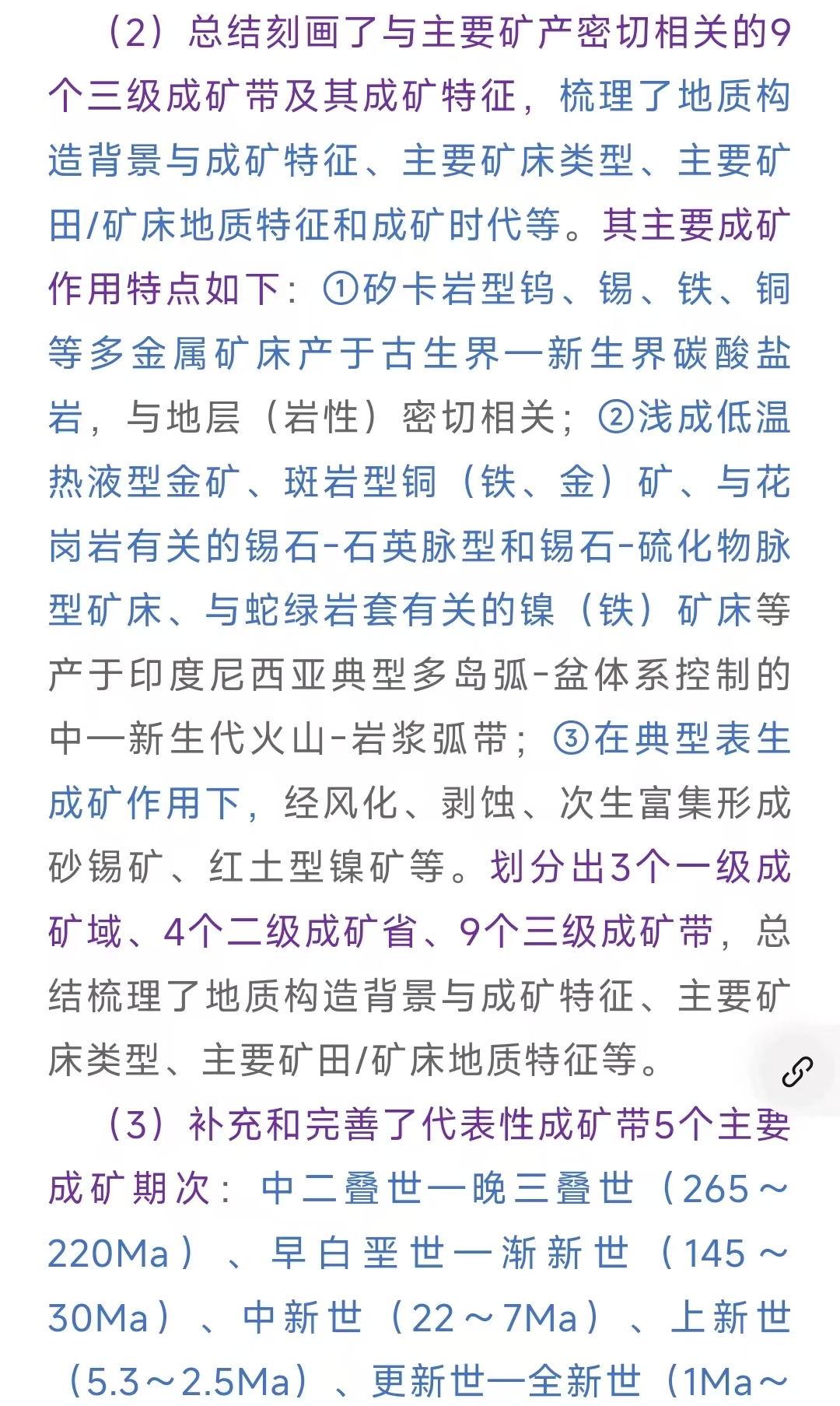 （2）总结刻画了与主要矿产密切相关的9个三级成矿带及其成矿特征，梳理了地质构造背景与成矿特征、主要矿床类型、主要矿田/矿床地质特征和成矿时代等。其主要成矿作用特点如下：①矽卡岩型钨、锡、铁、铜等多金属矿床产于古生界—新生界碳酸盐岩，与地层（岩性）密切相关；②浅成低温热液型金矿、斑岩型铜（铁、金）矿、与花岗岩有关的锡石-石英脉型和锡石-硫化物脉型矿床、与蛇绿岩套有关的镍（铁）矿床等产于印度尼西亚典型多岛弧-盆体系控制的中—新生代火山-岩浆弧带；③在典型表生成矿作用下，经风化、剥蚀、次生富集形成砂锡矿、红土型镍矿等。划分出3个一级成矿域、4个二级成矿省、9个三级成矿带，总结梳理了地质构造背景与成矿特征、主要矿床类型、主要矿田/矿床地质特征等。

（3）补充和完善了代表性成矿带5个主要成矿期次：中二叠世—晚三叠世（265～220Ma）、早白垩世—渐新世（145～30Ma）、中新世（22～7Ma）、上新世（5.3～2.5Ma）、更新世—全新世（1Ma～